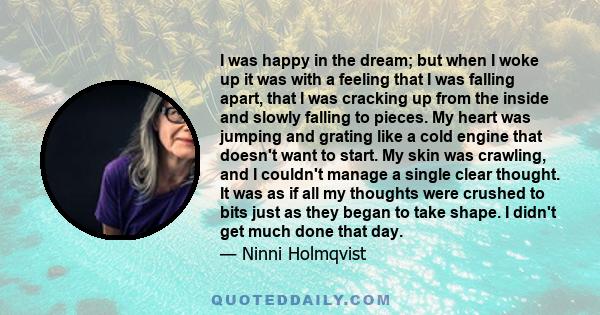 I was happy in the dream; but when I woke up it was with a feeling that I was falling apart, that I was cracking up from the inside and slowly falling to pieces. My heart was jumping and grating like a cold engine that doesn't want to start. My skin was crawling, and I couldn't manage a single clear thought. It was as if all my thoughts were crushed to bits just as they began to take shape. I didn't get much done that day.
— Ninni Holmqvist

QUOTEDDAILY.COM